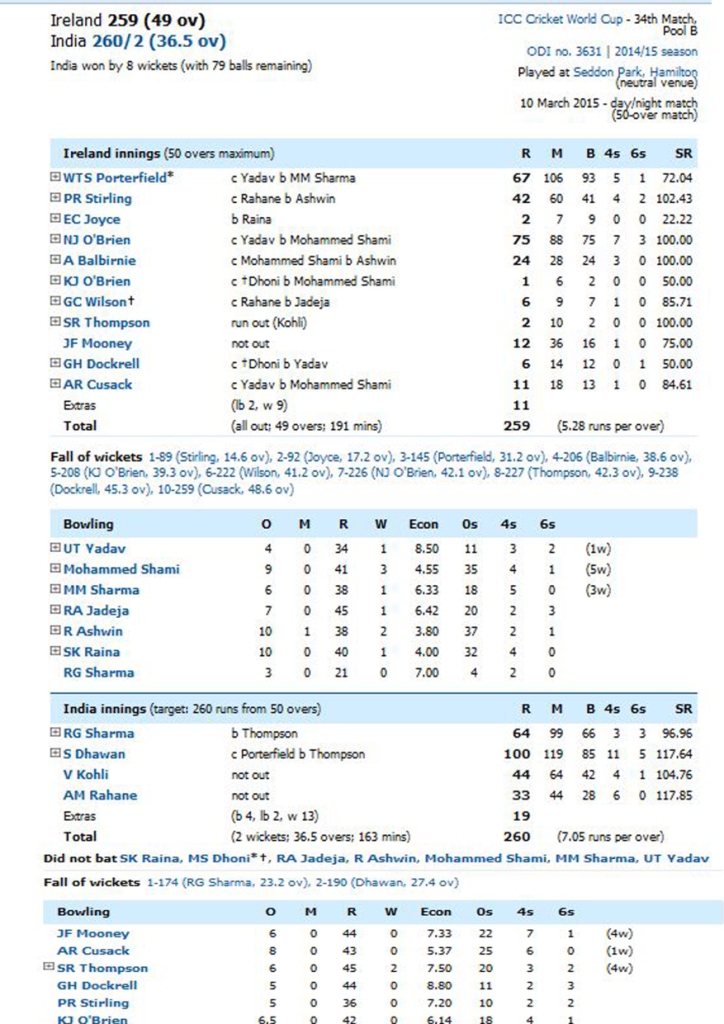 Ireland 259 (49 ov)
India 260/2 (36.5 ov)
India won by 8 wickets (with 79 balls remaining)

ICC Cricket World Cup - 34th Match, Pool B
ODI no. 3631 | 2014/15 season
Played at Seddon Park, Hamilton (neutral venue)
10 March 2015 - day/night match (50-over match)

| Ireland innings (50 overs maximum) | | R | M | B | 4s | 6s | SR |
|---|---|---|---|---|---|---|---|
| WTS Porterfield* | c Yadav b MM Sharma | 67 | 106 | 93 | 5 | 1 | 72.04 |
| PR Stirling | c Rahane b Ashwin | 42 | 60 | 41 | 4 | 2 | 102.43 |
| EC Joyce | b Raina | 2 | 7 | 9 | 0 | 0 | 22.22 |
| NJ O'Brien | c Yadav b Mohammed Shami | 75 | 88 | 75 | 7 | 3 | 100.00 |
| A Balbirnie | c Mohammed Shami b Ashwin | 24 | 28 | 24 | 3 | 0 | 100.00 |
| KJ O'Brien | c †Dhoni b Mohammed Shami | 1 | 6 | 2 | 0 | 0 | 50.00 |
| GC Wilson† | c Rahane b Jadeja | 6 | 9 | 7 | 1 | 0 | 85.71 |
| SR Thompson | run out (Kohli) | 2 | 10 | 2 | 0 | 0 | 100.00 |
| JF Mooney | not out | 12 | 36 | 16 | 1 | 0 | 75.00 |
| GH Dockrell | c †Dhoni b Yadav | 6 | 14 | 12 | 0 | 1 | 50.00 |
| AR Cusack | c Yadav b Mohammed Shami | 11 | 18 | 13 | 1 | 0 | 84.61 |
| Extras | (lb 2, w 9) | 11 | | | | | |
| Total | (all out; 49 overs; 191 mins) | 259 | (5.28 runs per over) | | | | |

Fall of wickets 1-89 (Stirling, 14.6 ov), 2-92 (Joyce, 17.2 ov), 3-145 (Porterfield, 31.2 ov), 4-206 (Balbirnie, 38.6 ov), 5-208 (KJ O'Brien, 39.3 ov), 6-222 (Wilson, 41.2 ov), 7-226 (NJ O'Brien, 42.1 ov), 8-227 (Thompson, 42.3 ov), 9-238 (Dockrell, 45.3 ov), 10-259 (Cusack, 48.6 ov)

| Bowling | O | M | R | W | Econ | 0s | 4s | 6s | |
|---|---|---|---|---|---|---|---|---|---|
| UT Yadav | 4 | 0 | 34 | 1 | 8.50 | 11 | 3 | 2 | (1w) |
| Mohammed Shami | 9 | 0 | 41 | 3 | 4.55 | 35 | 4 | 1 | (5w) |
| MM Sharma | 6 | 0 | 38 | 1 | 6.33 | 18 | 5 | 0 | (3w) |
| RA Jadeja | 7 | 0 | 45 | 1 | 6.42 | 20 | 2 | 3 | |
| R Ashwin | 10 | 1 | 38 | 2 | 3.80 | 37 | 2 | 1 | |
| SK Raina | 10 | 0 | 40 | 1 | 4.00 | 32 | 4 | 0 | |
| RG Sharma | 3 | 0 | 21 | 0 | 7.00 | 4 | 2 | 0 | |

| India innings (target: 260 runs from 50 overs) | | R | M | B | 4s | 6s | SR |
|---|---|---|---|---|---|---|---|
| RG Sharma | b Thompson | 64 | 99 | 66 | 3 | 3 | 96.96 |
| S Dhawan | c Porterfield b Thompson | 100 | 119 | 85 | 11 | 5 | 117.64 |
| V Kohli | not out | 44 | 64 | 42 | 4 | 1 | 104.76 |
| AM Rahane | not out | 33 | 44 | 28 | 6 | 0 | 117.85 |
| Extras | (b 4, lb 2, w 13) | 19 | | | | | |
| Total | (2 wickets; 36.5 overs; 163 mins) | 260 | (7.05 runs per over) | | | | |

Did not bat SK Raina, MS Dhoni*†, RA Jadeja, R Ashwin, Mohammed Shami, MM Sharma, UT Yadav

Fall of wickets 1-174 (RG Sharma, 23.2 ov), 2-190 (Dhawan, 27.4 ov)

| Bowling | O | M | R | W | Econ | 0s | 4s | 6s | |
|---|---|---|---|---|---|---|---|---|---|
| JF Mooney | 6 | 0 | 44 | 0 | 7.33 | 22 | 7 | 1 | (4w) |
| AR Cusack | 8 | 0 | 43 | 0 | 5.37 | 25 | 6 | 0 | (1w) |
| SR Thompson | 6 | 0 | 45 | 2 | 7.50 | 20 | 3 | 2 | (4w) |
| GH Dockrell | 5 | 0 | 44 | 0 | 8.80 | 11 | 2 | 3 | |
| PR Stirling | 5 | 0 | 36 | 0 | 7.20 | 10 | 2 | 2 | |
| KJ O'Brien | 6.5 | 0 | 42 | 0 | 6.14 | 18 | 4 | 1 | |